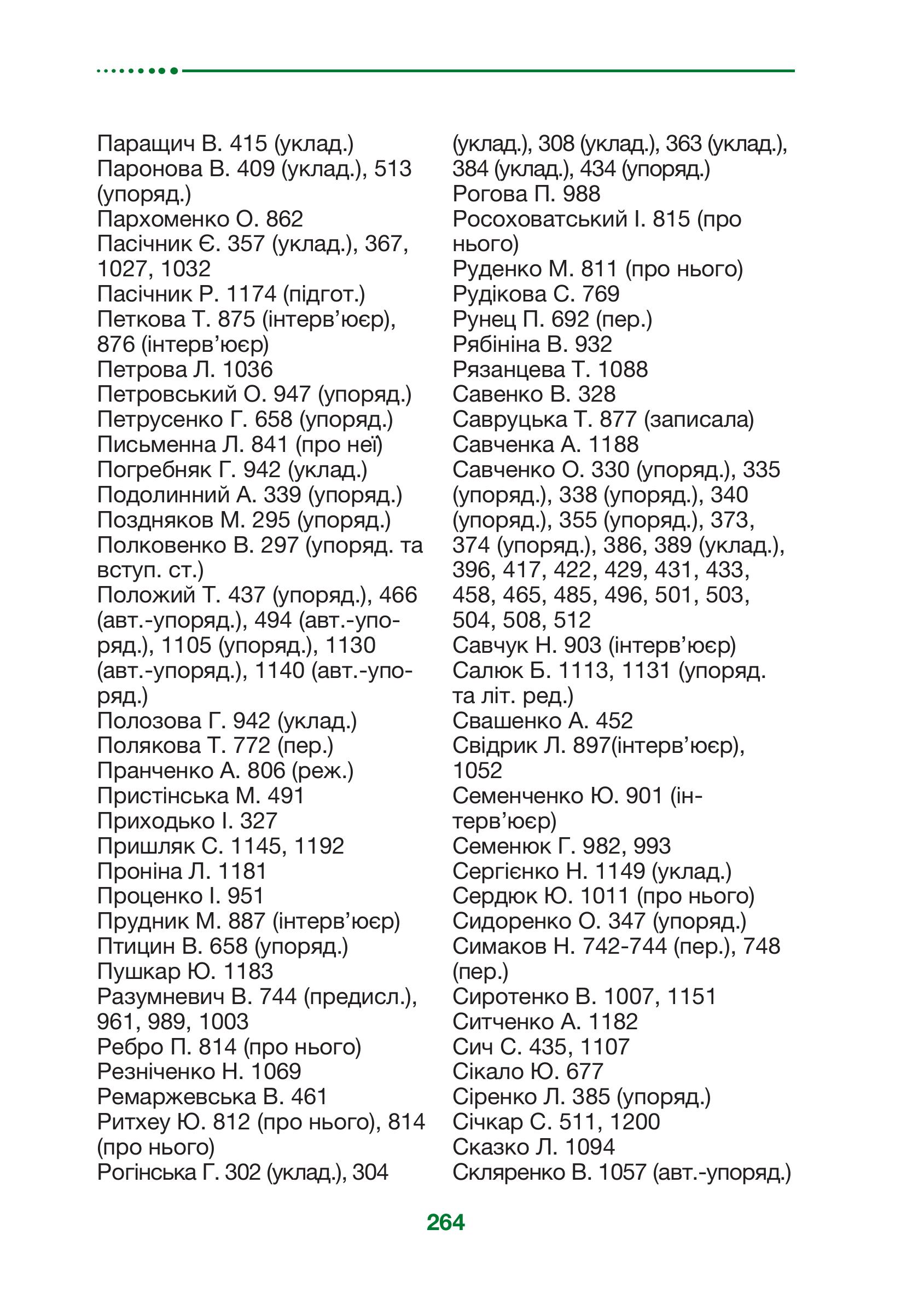 Паращич В. 415 (уклад.)
Паронова В. 409 (уклад.), 513 (упоряд.)
Пархоменко О. 862
Пасічник Є. 357 (уклад.), 367, 1027, 1032
Пасічник Р. 1174 (підгот.)
Петкова Т. 875 (інтерв'юєр), 876 (інтерв'юєр)
Петрова Л. 1036
Петровський О. 947 (упоряд.)
Петрусенко Г. 658 (упоряд.)
Письменна Л. 841 (про неї)
Погребняк Г. 942 (уклад.)
Подолинний А. 339 (упоряд.)
Поздняков М. 295 (упоряд.)
Полковенко В. 297 (упоряд. та вступ. ст.)
Положий Т. 437 (упоряд.), 466 (авт.-упоряд.), 494 (авт.-упоряд.), 1105 (упоряд.), 1130 (авт.-упоряд.), 1140 (авт.-упоряд.)
Полозова Г. 942 (уклад.)
Полякова Т. 772 (пер.)
Пранченко А. 806 (реж.)
Пристінська М. 491
Приходько І. 327
Пришляк С. 1145, 1192
Проніна Л. 1181
Проценко І. 951
Прудник М. 887 (інтерв'юєр)
Птицин В. 658 (упоряд.)
Пушкар Ю. 1183
Разумневич В. 744 (предисл.), 961, 989, 1003
Ребро П. 814 (про нього)
Резніченко Н. 1069
Ремаржевська В. 461
Ритхеу Ю. 812 (про нього), 814 (про нього)
Рогінська Г. 302 (уклад.), 304 (уклад.), 308 (уклад.), 363 (уклад.), 384 (уклад.), 434 (упоряд.)
Рогова П. 988
Росоховатський І. 815 (про нього)
Руденко М. 811 (про нього)
Рудікова С. 769
Рунец П. 692 (пер.)
Рябініна В. 932
Рязанцева Т. 1088
Савенко В. 328
Савруцька Т. 877 (записала)
Савченка А. 1188
Савченко О. 330 (упоряд.), 335 (упоряд.), 338 (упоряд.), 340 (упоряд.), 355 (упоряд.), 373, 374 (упоряд.), 386, 389 (уклад.), 396, 417, 422, 429, 431, 433, 458, 465, 485, 496, 501, 503, 504, 508, 512
Савчук Н. 903 (інтерв'юєр)
Салюк Б. 1113, 1131 (упоряд. та літ. ред.)
Свашенко А. 452
Свідрик Л. 897(інтерв'юєр), 1052
Семенченко Ю. 901 (інтерв'юєр)
Семенюк Г. 982, 993
Сергієнко Н. 1149 (уклад.)
Сердюк Ю. 1011 (про нього)
Сидоренко О. 347 (упоряд.)
Симаков Н. 742-744 (пер.), 748 (пер.)
Сиротенко В. 1007, 1151
Ситченко А. 1182
Сич С. 435, 1107
Сікало Ю. 677
Сіренко Л. 385 (упоряд.)
Січкар С. 511, 1200
Сказко Л. 1094
Скляренко В. 1057 (авт.-упоряд.)

264